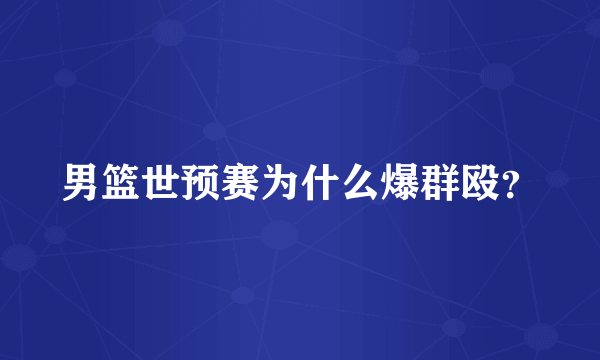 男篮世预赛为什么爆群殴？